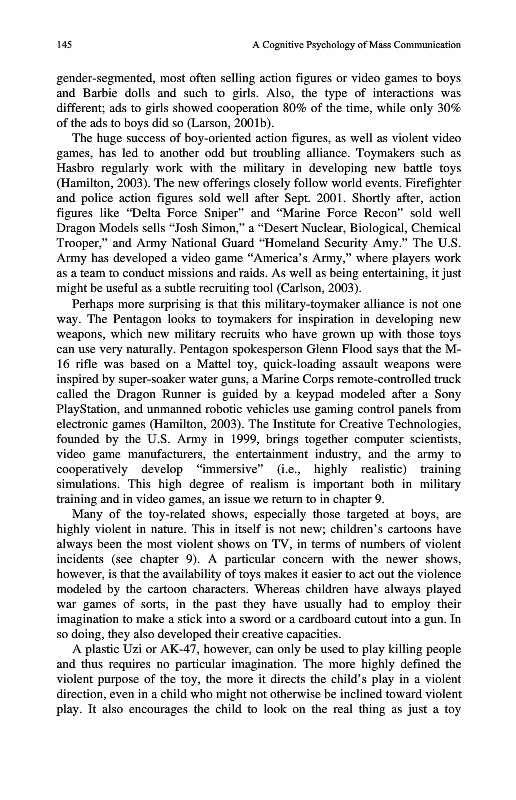 145 A Cognitive Psychology of Mass Communication

gender-segmented, most often selling action figures or video games to boys and Barbie dolls and such to girls. Also, the type of interactions was different; ads to girls showed cooperation 80% of the time, while only 30% of the ads to boys did so (Larson, 2001b).

The huge success of boy-oriented action figures, as well as violent video games, has led to another odd but troubling alliance. Toymakers such as Hasbro regularly work with the military in developing new battle toys (Hamilton, 2003). The new offerings closely follow world events. Firefighter and police action figures sold well after Sept. 2001. Shortly after, action figures like "Delta Force Sniper" and "Marine Force Recon" sold well Dragon Models sells "Josh Simon," a "Desert Nuclear, Biological, Chemical Trooper," and Army National Guard "Homeland Security Amy." The U.S. Army has developed a video game "America's Army," where players work as a team to conduct missions and raids. As well as being entertaining, it just might be useful as a subtle recruiting tool (Carlson, 2003).

Perhaps more surprising is that this military-toymaker alliance is not one way. The Pentagon looks to toymakers for inspiration in developing new weapons, which new military recruits who have grown up with those toys can use very naturally. Pentagon spokesperson Glenn Flood says that the M-16 rifle was based on a Mattel toy, quick-loading assault weapons were inspired by super-soaker water guns, a Marine Corps remote-controlled truck called the Dragon Runner is guided by a keypad modeled after a Sony PlayStation, and unmanned robotic vehicles use gaming control panels from electronic games (Hamilton, 2003). The Institute for Creative Technologies, founded by the U.S. Army in 1999, brings together computer scientists, video game manufacturers, the entertainment industry, and the army to cooperatively develop "immersive" (i.e., highly realistic) training simulations. This high degree of realism is important both in military training and in video games, an issue we return to in chapter 9.

Many of the toy-related shows, especially those targeted at boys, are highly violent in nature. This in itself is not new; children's cartoons have always been the most violent shows on TV, in terms of numbers of violent incidents (see chapter 9). A particular concern with the newer shows, however, is that the availability of toys makes it easier to act out the violence modeled by the cartoon characters. Whereas children have always played war games of sorts, in the past they have usually had to employ their imagination to make a stick into a sword or a cardboard cutout into a gun. In so doing, they also developed their creative capacities.

A plastic Uzi or AK-47, however, can only be used to play killing people and thus requires no particular imagination. The more highly defined the violent purpose of the toy, the more it directs the child's play in a violent direction, even in a child who might not otherwise be inclined toward violent play. It also encourages the child to look on the real thing as just a toy